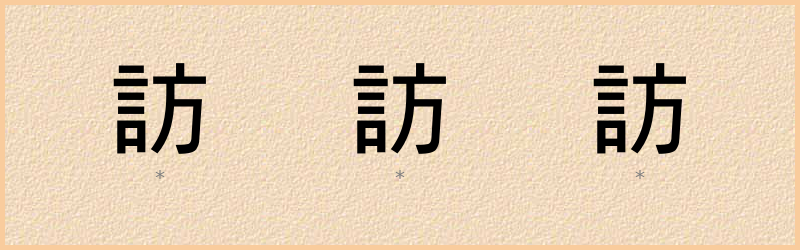 訪 訪 訪
* * *